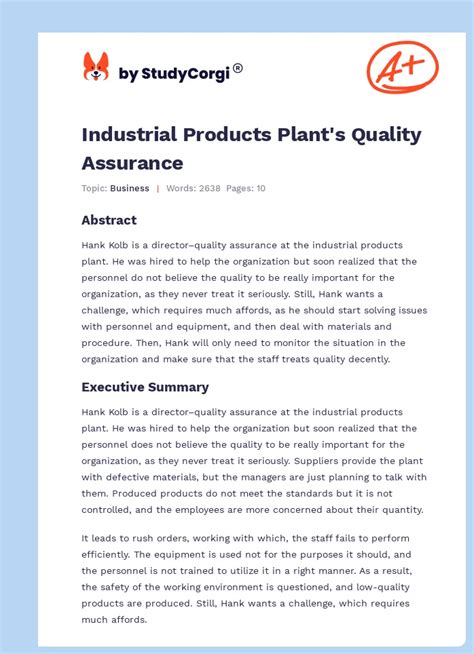 by StudyCorgi®

A+

Industrial Products Plant's Quality Assurance

Topic: Business | Words: 2638 Pages: 10

Abstract

Hank Kolb is a director–quality assurance at the industrial products plant. He was hired to help the organization but soon realized that the personnel do not believe the quality to be really important for the organization, as they never treat it seriously. Still, Hank wants a challenge, which requires much affords, as he should start solving issues with personnel and equipment, and then deal with materials and procedure. Then, Hank will only need to monitor the situation in the organization and make sure that the staff treats quality decently.

Executive Summary

Hank Kolb is a director–quality assurance at the industrial products plant. He was hired to help the organization but soon realized that the personnel does not believe the quality to be really important for the organization, as they never treat it seriously. Suppliers provide the plant with defective materials, but the managers are just planning to talk with them. Produced products do not meet the standards but it is not controlled, and the employees are more concerned about their quantity.

It leads to rush orders, working with which, the staff fails to perform efficiently. The equipment is used not for the purposes it should, and the personnel is not trained to utilize it in a right manner. As a result, the safety of the working environment is questioned, and low-quality products are produced. Still, Hank wants a challenge, which requires much affords.